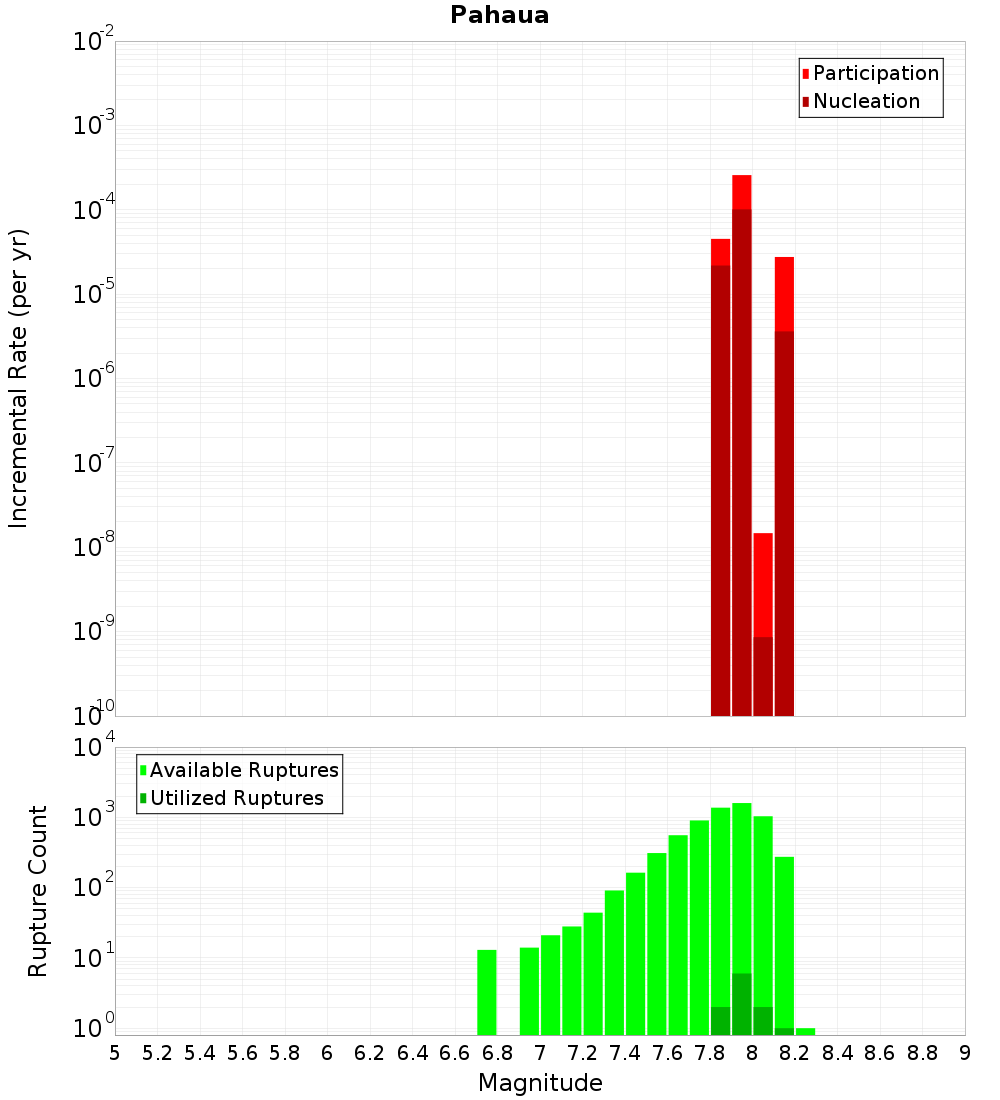 Pahaua

Participation
Nucleation

Incremental Rate (per yr)

$10^{-2}$
$10^{-3}$
$10^{-4}$
$10^{-5}$
$10^{-6}$
$10^{-7}$
$10^{-8}$
$10^{-9}$
$10^{-10}$

Available Ruptures
Utilized Ruptures

Rupture Count

$10^{4}$
$10^{3}$
$10^{2}$
$10^{1}$
$10^{0}$

5 5.2 5.4 5.6 5.8 6 6.2 6.4 6.6 6.8 7 7.2 7.4 7.6 7.8 8 8.2 8.4 8.6 8.8 9

Magnitude